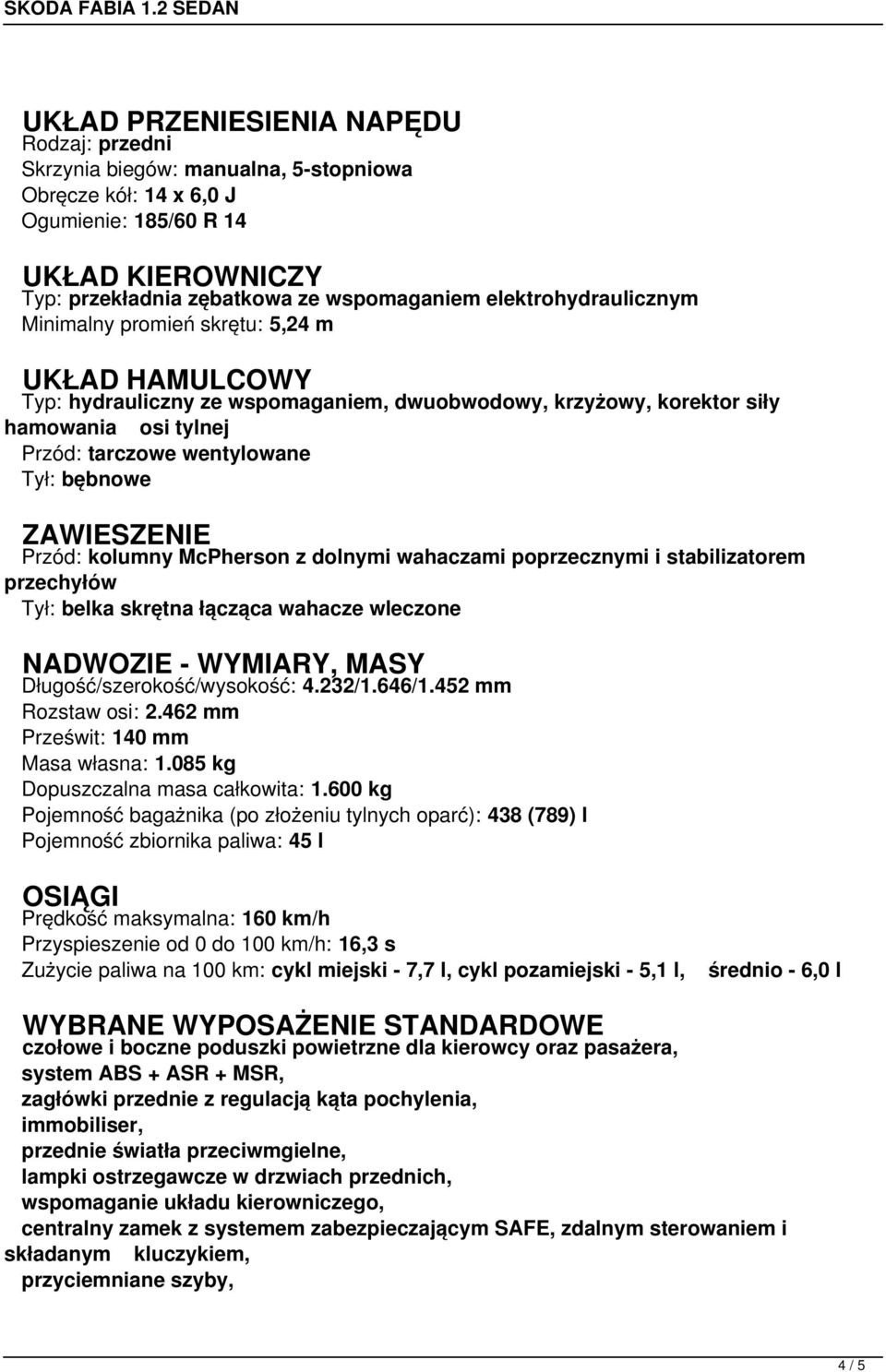 SKODA FABIA 1.2 SEDAN

UKŁAD PRZENIESIENIA NAPĘDU
Rodzaj: przedni
Skrzynia biegów: manualna, 5-stopniowa
Obręcze kół: 14 x 6,0 J
Ogumienie: 185/60 R 14

UKŁAD KIEROWNICZY
Typ: przekładnia zębatkowa ze wspomaganiem elektrohydraulicznym
Minimalny promień skrętu: 5,24 m

UKŁAD HAMULCOWY
Typ: hydrauliczny ze wspomaganiem, dwuobwodowy, krzyżowy, korektor siły hamowania osi tylnej
Przód: tarczowe wentylowane
Tył: bębnowe

ZAWIESZENIE
Przód: kolumny McPherson z dolnymi wahaczami poprzecznymi i stabilizatorem przechyłów
Tył: belka skrętna łącząca wahacze wleczone

NADWOZIE - WYMIARY, MASY
Długość/szerokość/wysokość: 4.232/1.646/1.452 mm
Rozstaw osi: 2.462 mm
Prześwit: 140 mm
Masa własna: 1.085 kg
Dopuszczalna masa całkowita: 1.600 kg
Pojemność bagażnika (po złożeniu tylnych oparć): 438 (789) l
Pojemność zbiornika paliwa: 45 l

OSIĄGI
Prędkość maksymalna: 160 km/h
Przyspieszenie od 0 do 100 km/h: 16,3 s
Zużycie paliwa na 100 km: cykl miejski - 7,7 l, cykl pozamiejski - 5,1 l, średnio - 6,0 l

WYBRANE WYPOSAŻENIE STANDARDOWE
czołowe i boczne poduszki powietrzne dla kierowcy oraz pasażera,
system ABS + ASR + MSR,
zagłówki przednie z regulacją kąta pochylenia,
immobiliser,
przednie światła przeciwmgielne,
lampki ostrzegawcze w drzwiach przednich,
wspomaganie układu kierowniczego,
centralny zamek z systemem zabezpieczającym SAFE, zdalnym sterowaniem i składanym kluczykiem,
przyciemniane szyby,

4 / 5